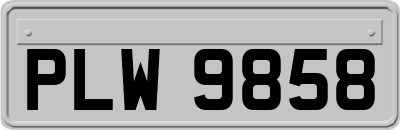 PLW 9858